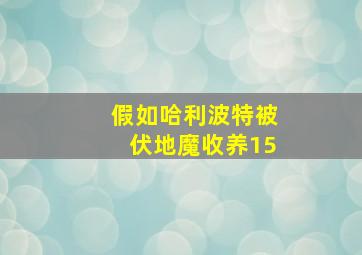 假如哈利波特被伏地魔收养15